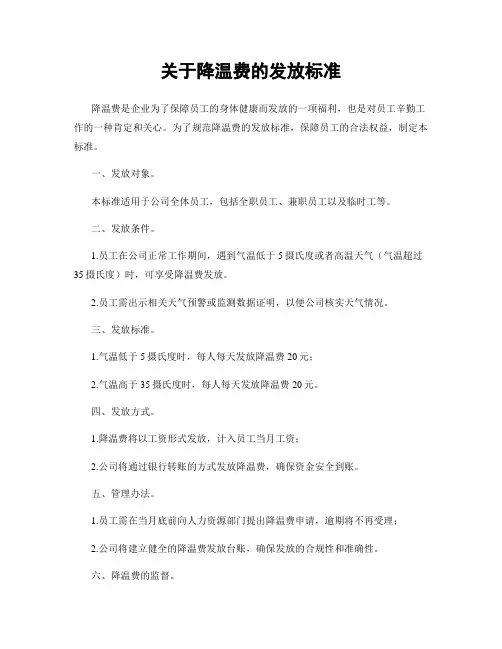 关于降温费的发放标准

降温费是企业为了保障员工的身体健康而发放的一项福利，也是对员工辛勤工作的一种肯定和关心。为了规范降温费的发放标准，保障员工的合法权益，制定本标准。

一、发放对象。

本标准适用于公司全体员工，包括全职员工、兼职员工以及临时工等。

二、发放条件。

1.员工在公司正常工作期间，遇到气温低于5摄氏度或者高温天气（气温超过35摄氏度）时，可享受降温费发放。

2.员工需出示相关天气预警或监测数据证明，以便公司核实天气情况。

三、发放标准。

1.气温低于5摄氏度时，每人每天发放降温费20元；

2.气温高于35摄氏度时，每人每天发放降温费20元。

四、发放方式。

1.降温费将以工资形式发放，计入员工当月工资；

2.公司将通过银行转账的方式发放降温费，确保资金安全到账。

五、管理办法。

1.员工需在当月底前向人力资源部门提出降温费申请，逾期将不再受理；

2.公司将建立健全的降温费发放台账，确保发放的合规性和准确性。

六、降温费的监督。